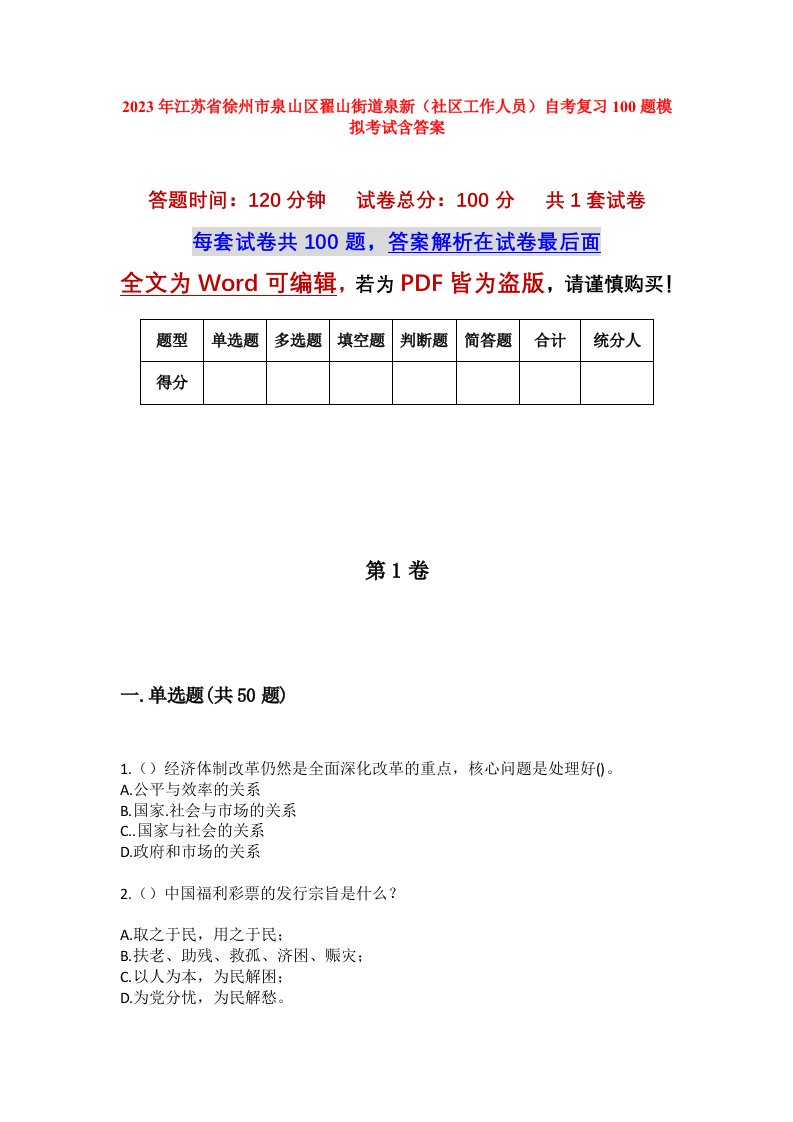 2023年江苏省徐州市泉山区翟山街道泉新（社区工作人员）自考复习100题模拟考试含答案

答题时间：120分钟　　试卷总分：100分　　共1套试卷

每套试卷共100题，答案解析在试卷最后面

全文为Word可编辑，若为PDF皆为盗版，请谨慎购买！

| 题型 | 单选题 | 多选题 | 填空题 | 判断题 | 简答题 | 合计 | 统分人 |
|---|---|---|---|---|---|---|---|
| 得分 | | | | | | | |

第1卷

一.单选题(共50题)

1.（）经济体制改革仍然是全面深化改革的重点，核心问题是处理好()。
A.公平与效率的关系
B.国家.社会与市场的关系
C..国家与社会的关系
D.政府和市场的关系

2.（）中国福利彩票的发行宗旨是什么？

A.取之于民，用之于民；
B.扶老、助残、救孤、济困、赈灾；
C.以人为本，为民解困；
D.为党分忧，为民解愁。